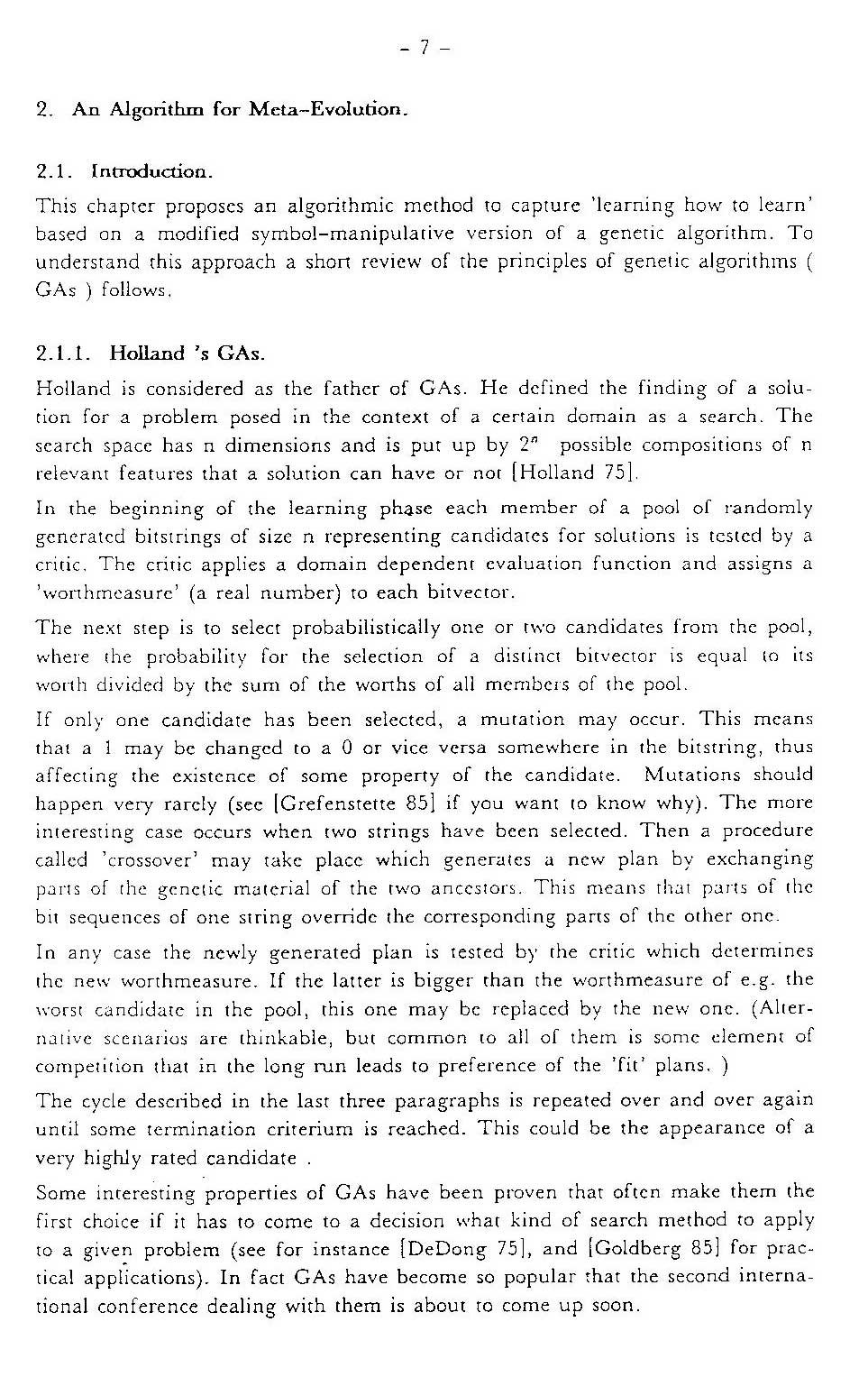 - 7 -

2. An Algorithm for Meta-Evolution.

2.1. Introduction.

This chapter proposes an algorithmic method to capture 'learning how to learn' based on a modified symbol-manipulative version of a genetic algorithm. To understand this approach a short review of the principles of genetic algorithms ( GAs ) follows.

2.1.1. Holland 's GAs.

Holland is considered as the father of GAs. He defined the finding of a solution for a problem posed in the context of a certain domain as a search. The search space has n dimensions and is put up by $2^n$ possible compositions of n relevant features that a solution can have or not [Holland 75].

In the beginning of the learning phase each member of a pool of randomly generated bitstrings of size n representing candidates for solutions is tested by a critic. The critic applies a domain dependent evaluation function and assigns a 'worthmeasure' (a real number) to each bitvector.

The next step is to select probabilistically one or two candidates from the pool, where the probability for the selection of a distinct bitvector is equal to its worth divided by the sum of the worths of all members of the pool.

If only one candidate has been selected, a mutation may occur. This means that a 1 may be changed to a 0 or vice versa somewhere in the bitstring, thus affecting the existence of some property of the candidate. Mutations should happen very rarely (see [Grefenstette 85] if you want to know why). The more interesting case occurs when two strings have been selected. Then a procedure called 'crossover' may take place which generates a new plan by exchanging parts of the genetic material of the two ancestors. This means that parts of the bit sequences of one string override the corresponding parts of the other one.

In any case the newly generated plan is tested by the critic which determines the new worthmeasure. If the latter is bigger than the worthmeasure of e.g. the worst candidate in the pool, this one may be replaced by the new one. (Alternative scenarios are thinkable, but common to all of them is some element of competition that in the long run leads to preference of the 'fit' plans. )

The cycle described in the last three paragraphs is repeated over and over again until some termination criterium is reached. This could be the appearance of a very highly rated candidate .

Some interesting properties of GAs have been proven that often make them the first choice if it has to come to a decision what kind of search method to apply to a given problem (see for instance [DeDong 75], and [Goldberg 85] for practical applications). In fact GAs have become so popular that the second international conference dealing with them is about to come up soon.